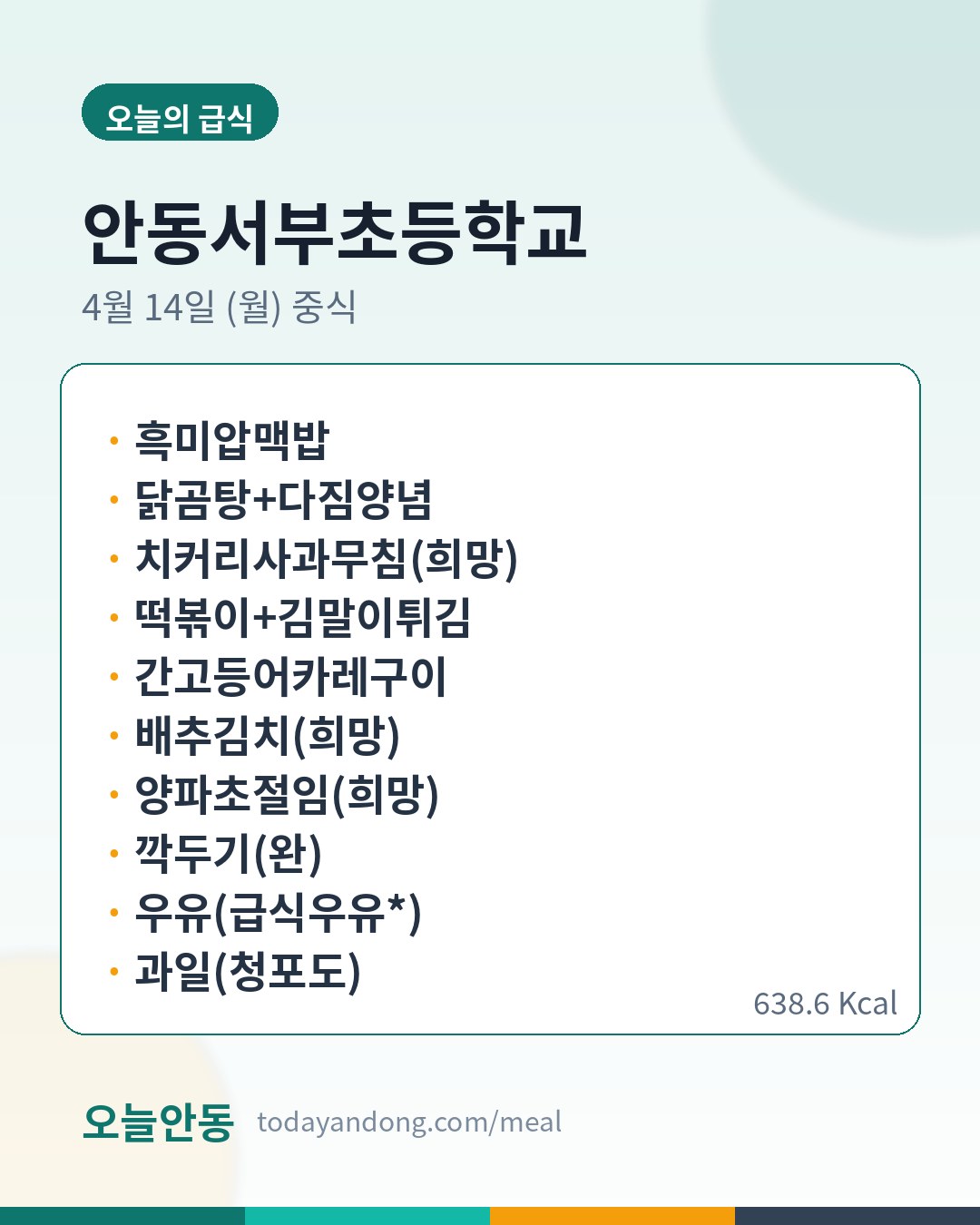 오늘의 급식

안동서부초등학교

4월 14일 (월) 중식

• 흑미압맥밥
• 닭곰탕+다짐양념
• 치커리사과무침(희망)
• 떡볶이+김말이튀김
• 간고등어카레구이
• 배추김치(희망)
• 양파초절임(희망)
• 깍두기(완)
• 우유(급식우유*)
• 과일(청포도)

638.6 Kcal

오늘안동 todayandong.com/meal